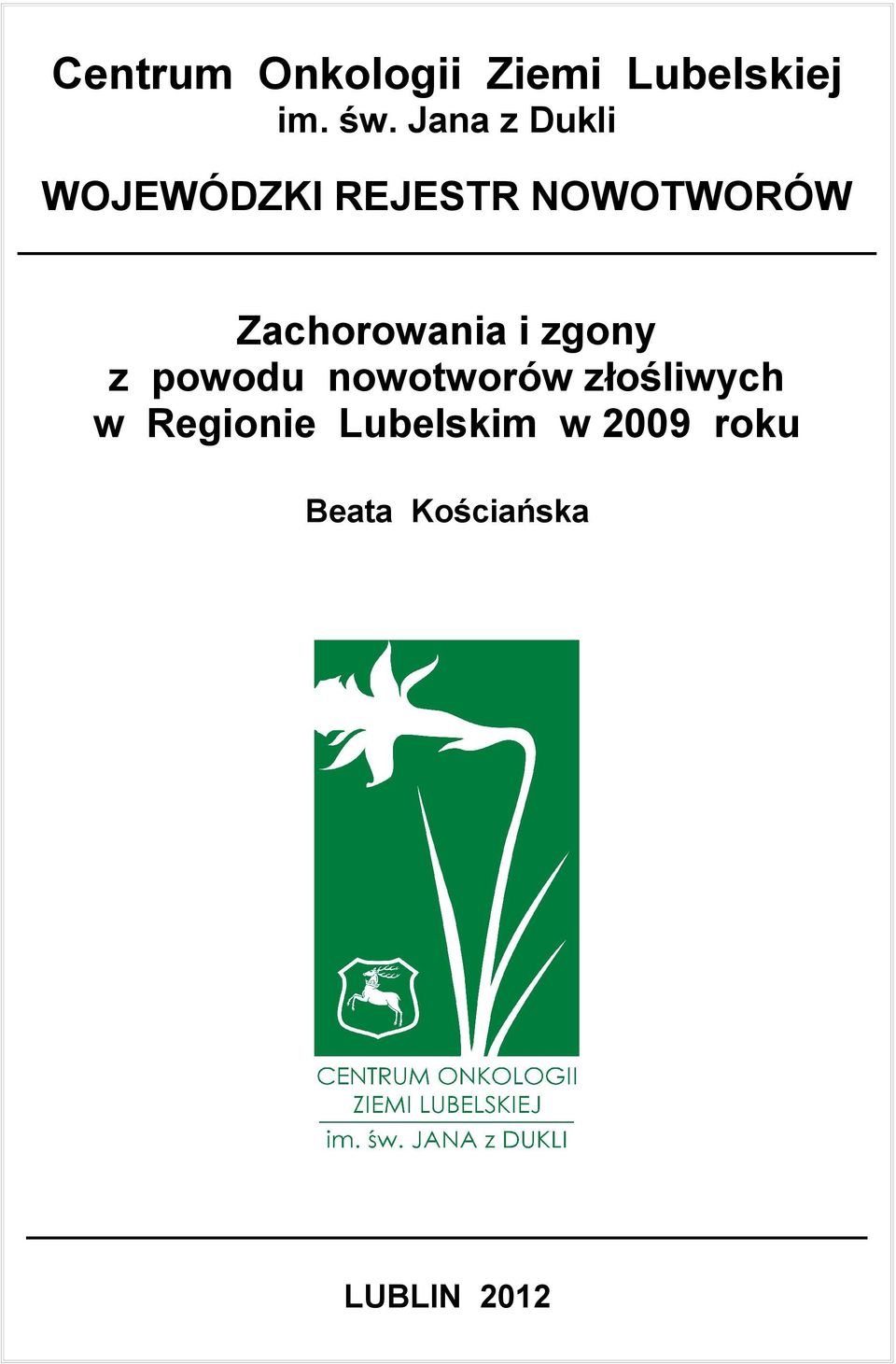 Centrum Onkologii Ziemi Lubelskiej
im. św. Jana z Dukli

WOJEWÓDZKI REJESTR NOWOTWORÓW

Zachorowania i zgony
z powodu nowotworów złośliwych
w Regionie Lubelskim w 2009 roku

Beata Kościańska

CENTRUM ONKOLOGII
ZIEMI LUBELSKIEJ
im. św. JANA z DUKLI

LUBLIN 2012